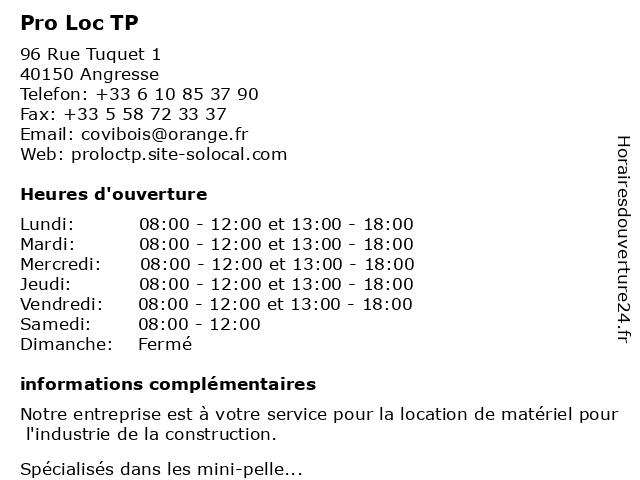 Pro Loc TP

96 Rue Tuquet 1
40150 Angresse
Telefon: +33 6 10 85 37 90
Fax: +33 5 58 72 33 37
Email: covibois@orange.fr
Web: proloctp.site-solocal.com

Heures d'ouverture

| Lundi: | 08:00 - 12:00 et 13:00 - 18:00 |
|---|---|
| Mardi: | 08:00 - 12:00 et 13:00 - 18:00 |
| Mercredi: | 08:00 - 12:00 et 13:00 - 18:00 |
| Jeudi: | 08:00 - 12:00 et 13:00 - 18:00 |
| Vendredi: | 08:00 - 12:00 et 13:00 - 18:00 |
| Samedi: | 08:00 - 12:00 |
| Dimanche: | Fermé |

informations complémentaires

Notre entreprise est à votre service pour la location de matériel pour l'industrie de la construction.

Spécialisés dans les mini-pelle...

Horairesdouverture24.fr